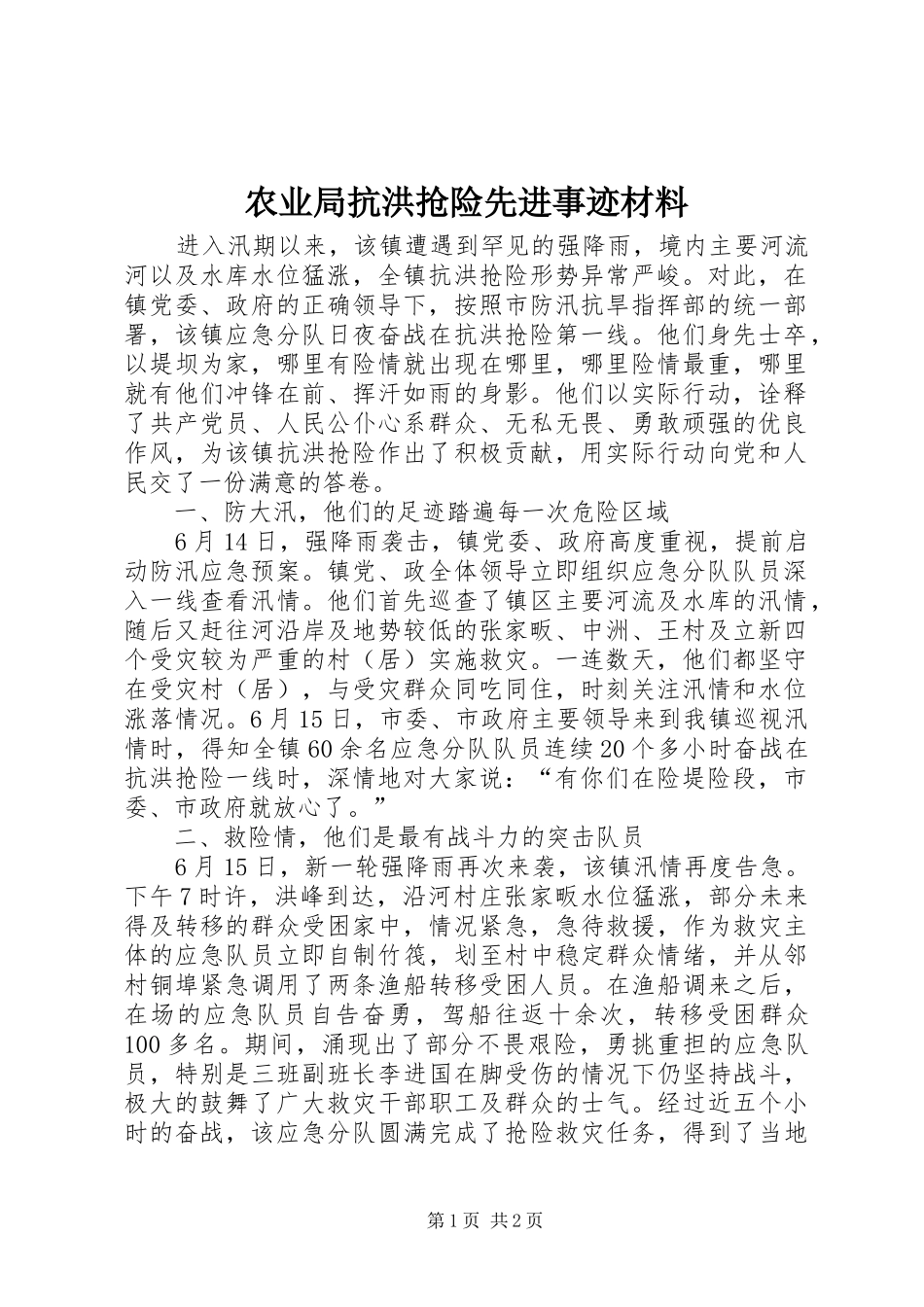 农业局抗洪抢险先进事迹材料

进入汛期以来，该镇遭遇到罕见的强降雨，境内主要河流河以及水库水位猛涨，全镇抗洪抢险形势异常严峻。对此，在镇党委、政府的正确领导下，按照市防汛抗旱指挥部的统一部署，该镇应急分队日夜奋战在抗洪抢险第一线。他们身先士卒，以堤坝为家，哪里有险情就出现在哪里，哪里险情最重，哪里就有他们冲锋在前、挥汗如雨的身影。他们以实际行动，诠释了共产党员、人民公仆心系群众、无私无畏、勇敢顽强的优良作风，为该镇抗洪抢险作出了积极贡献，用实际行动向党和人民交了一份满意的答卷。

一、防大汛，他们的足迹踏遍每一次危险区域

6月14日，强降雨袭击，镇党委、政府高度重视，提前启动防汛应急预案。镇党、政全体领导立即组织应急分队队员深入一线查看汛情。他们首先巡查了镇区主要河流及水库的汛情，随后又赶往河沿岸及地势较低的张家畈、中洲、王村及立新四个受灾较为严重的村（居）实施救灾。一连数天，他们都坚守在受灾村（居），与受灾群众同吃同住，时刻关注汛情和水位涨落情况。6月15日，市委、市政府主要领导来到我镇巡视汛情时，得知全镇60余名应急分队队员连续20个多小时奋战在抗洪抢险一线时，深情地对大家说：“有你们在险堤险段，市委、市政府就放心了。”

二、救险情，他们是最有战斗力的突击队员

6月15日，新一轮强降雨再次来袭，该镇汛情再度告急。下午7时许，洪峰到达，沿河村庄张家畈水位猛涨，部分未来得及转移的群众受困家中，情况紧急，急待救援，作为救灾主体的应急队员立即自制竹筏，划至村中稳定群众情绪，并从邻村铜埠紧急调用了两条渔船转移受困人员。在渔船调来之后，在场的应急队员自告奋勇，驾船往返十余次，转移受困群众100多名。期间，涌现出了部分不畏艰险，勇挑重担的应急队员，特别是三班副班长李进国在脚受伤的情况下仍坚持战斗，极大的鼓舞了广大救灾干部职工及群众的士气。经过近五个小时的奋战，该应急分队圆满完成了抢险救灾任务，得到了当地

第1页 共2页